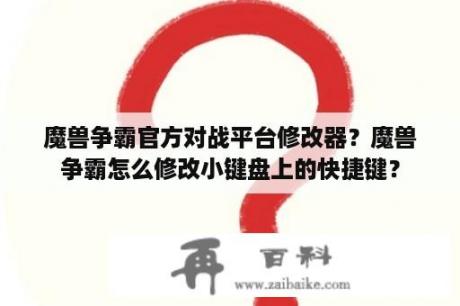 魔兽争霸官方对战平台修改器？魔兽争霸怎么修改小键盘上的快捷键？

再 百科
www.zaibaike.com